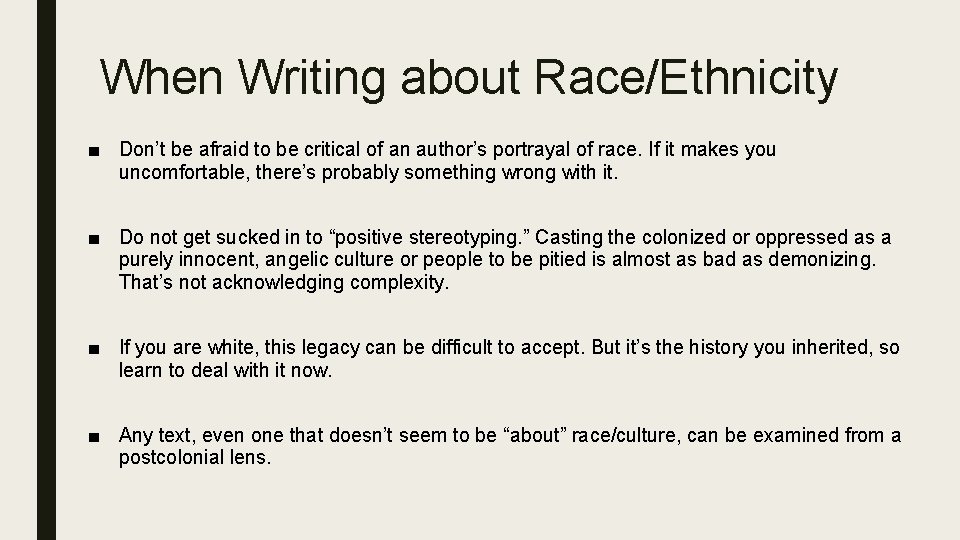 When Writing about Race/Ethnicity

■ Don’t be afraid to be critical of an author’s portrayal of race. If it makes you uncomfortable, there’s probably something wrong with it.

■ Do not get sucked in to “positive stereotyping.” Casting the colonized or oppressed as a purely innocent, angelic culture or people to be pitied is almost as bad as demonizing. That’s not acknowledging complexity.

■ If you are white, this legacy can be difficult to accept. But it’s the history you inherited, so learn to deal with it now.

■ Any text, even one that doesn’t seem to be “about” race/culture, can be examined from a postcolonial lens.